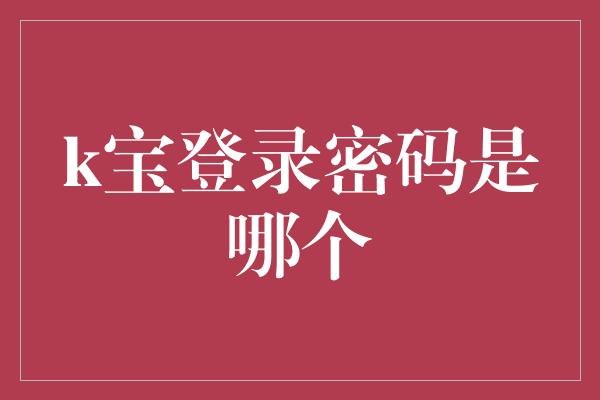 k宝登录密码是哪个